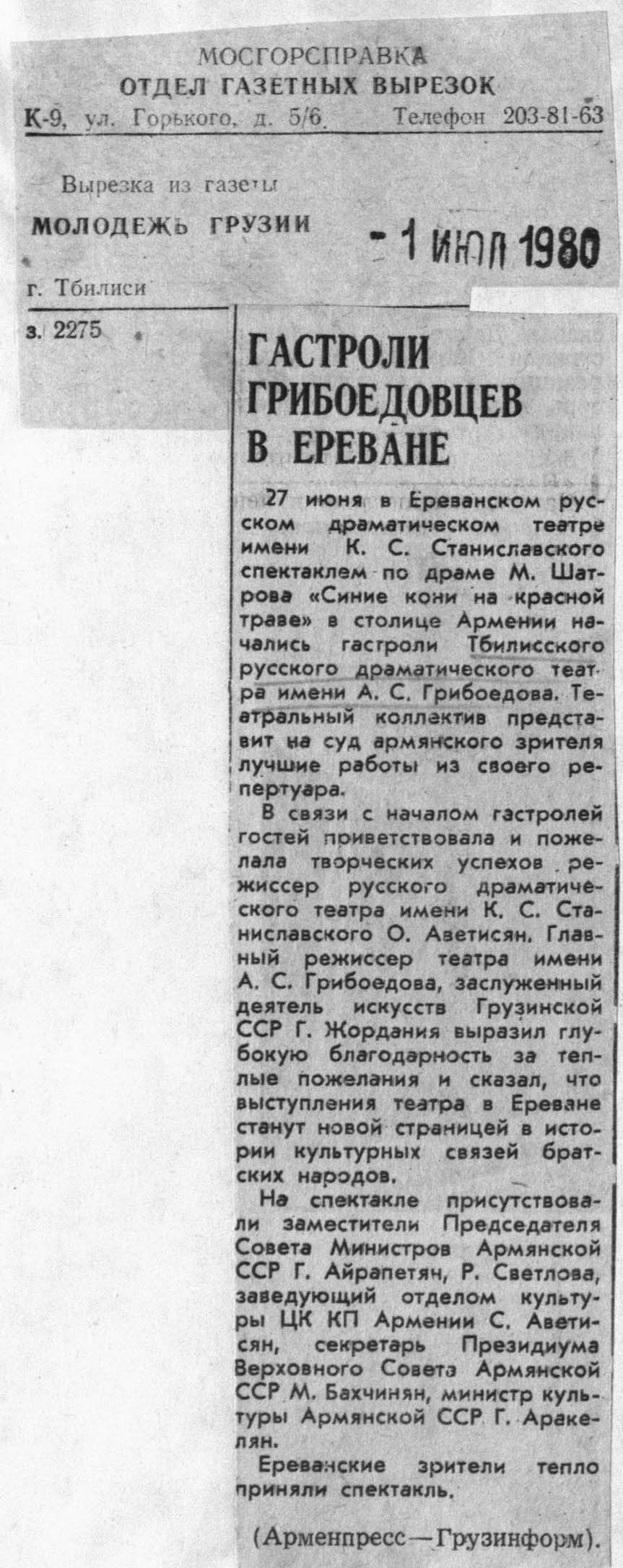 МОСГОРСПРАВКА
ОТДЕЛ ГАЗЕТНЫХ ВЫРЕЗОК
К-9, ул. Горького, д. 5/6. Телефон 203-81-63

Вырезка из газеты
МОЛОДЕЖЬ ГРУЗИИ
- 1 ИЮЛ 1980
г. Тбилиси
з. 2275

ГАСТРОЛИ ГРИБОЕДОВЦЕВ В ЕРЕВАНЕ

27 июня в Ереванском русском драматическом театре имени К. С. Станиславского спектаклем по драме М. Шатрова «Синие кони на красной траве» в столице Армении начались гастроли Тбилисского русского драматического театра имени А. С. Грибоедова. Театральный коллектив представит на суд армянского зрителя лучшие работы из своего репертуара.

В связи с началом гастролей гостей приветствовала и пожелала творческих успехов режиссер русского драматического театра имени К. С. Станиславского О. Аветисян. Главный режиссер театра имени А. С. Грибоедова, заслуженный деятель искусств Грузинской ССР Г. Жордания выразил глубокую благодарность за теплые пожелания и сказал, что выступления театра в Ереване станут новой страницей в истории культурных связей братских народов.

На спектакле присутствовали заместители Председателя Совета Министров Армянской ССР Г. Айрапетян, Р. Светлова, заведующий отделом культуры ЦК КП Армении С. Аветисян, секретарь Президиума Верховного Совета Армянской ССР М. Бахчинян, министр культуры Армянской ССР Г. Аракелян.

Ереванские зрители тепло приняли спектакль.

(Арменпресс—Грузинформ).